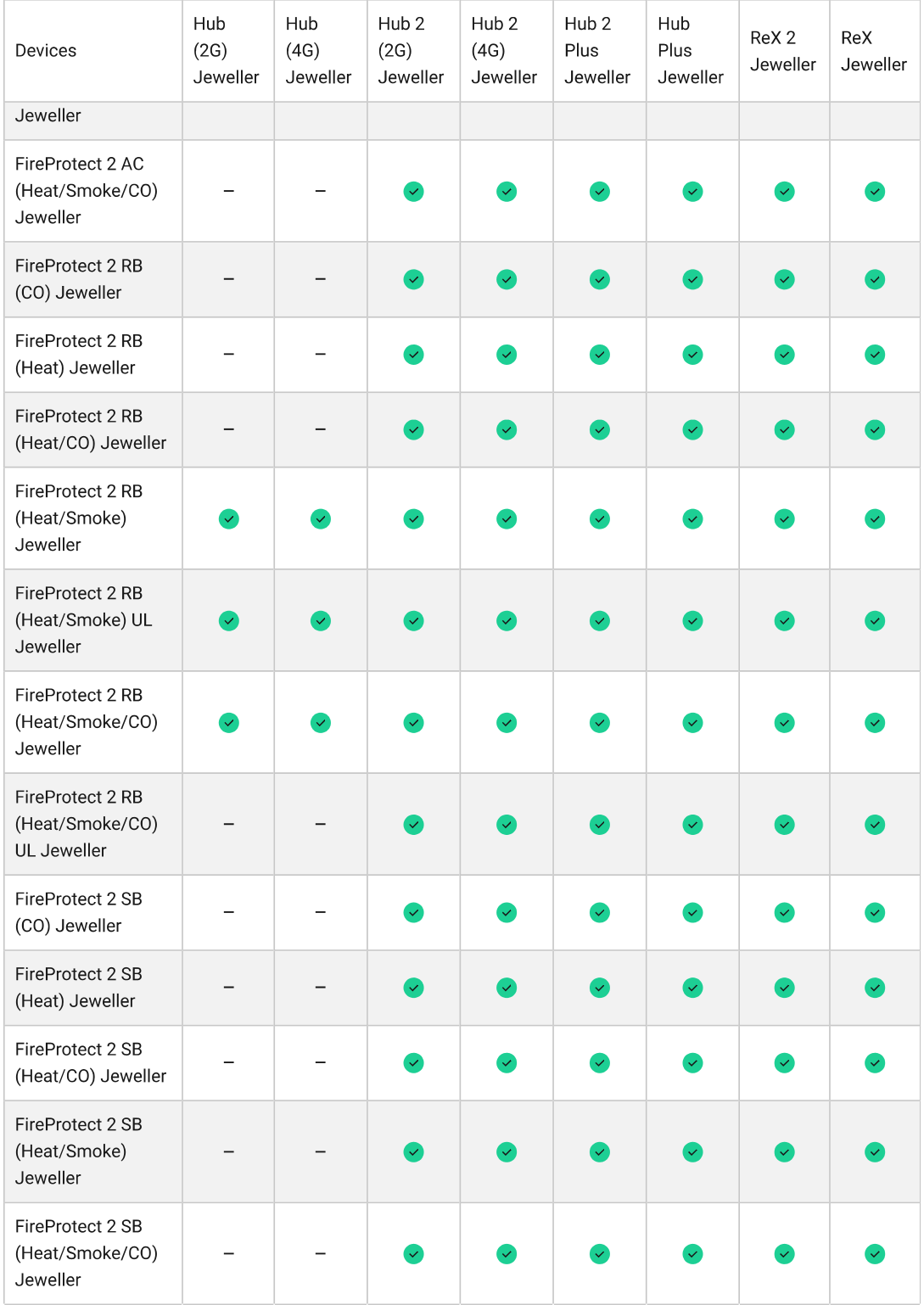 | Devices | Hub (2G) Jeweller | Hub (4G) Jeweller | Hub 2 (2G) Jeweller | Hub 2 (4G) Jeweller | Hub 2 Plus Jeweller | Hub Plus Jeweller | ReX 2 Jeweller | ReX Jeweller |
|---|---|---|---|---|---|---|---|---|
| Jeweller | | | | | | | | |
| FireProtect 2 AC (Heat/Smoke/CO) Jeweller | – | – | ✓ | ✓ | ✓ | ✓ | ✓ | ✓ |
| FireProtect 2 RB (CO) Jeweller | – | – | ✓ | ✓ | ✓ | ✓ | ✓ | ✓ |
| FireProtect 2 RB (Heat) Jeweller | – | – | ✓ | ✓ | ✓ | ✓ | ✓ | ✓ |
| FireProtect 2 RB (Heat/CO) Jeweller | – | – | ✓ | ✓ | ✓ | ✓ | ✓ | ✓ |
| FireProtect 2 RB (Heat/Smoke) Jeweller | ✓ | ✓ | ✓ | ✓ | ✓ | ✓ | ✓ | ✓ |
| FireProtect 2 RB (Heat/Smoke) UL Jeweller | ✓ | ✓ | ✓ | ✓ | ✓ | ✓ | ✓ | ✓ |
| FireProtect 2 RB (Heat/Smoke/CO) Jeweller | ✓ | ✓ | ✓ | ✓ | ✓ | ✓ | ✓ | ✓ |
| FireProtect 2 RB (Heat/Smoke/CO) UL Jeweller | – | – | ✓ | ✓ | ✓ | ✓ | ✓ | ✓ |
| FireProtect 2 SB (CO) Jeweller | – | – | ✓ | ✓ | ✓ | ✓ | ✓ | ✓ |
| FireProtect 2 SB (Heat) Jeweller | – | – | ✓ | ✓ | ✓ | ✓ | ✓ | ✓ |
| FireProtect 2 SB (Heat/CO) Jeweller | – | – | ✓ | ✓ | ✓ | ✓ | ✓ | ✓ |
| FireProtect 2 SB (Heat/Smoke) Jeweller | – | – | ✓ | ✓ | ✓ | ✓ | ✓ | ✓ |
| FireProtect 2 SB (Heat/Smoke/CO) Jeweller | – | – | ✓ | ✓ | ✓ | ✓ | ✓ | ✓ |